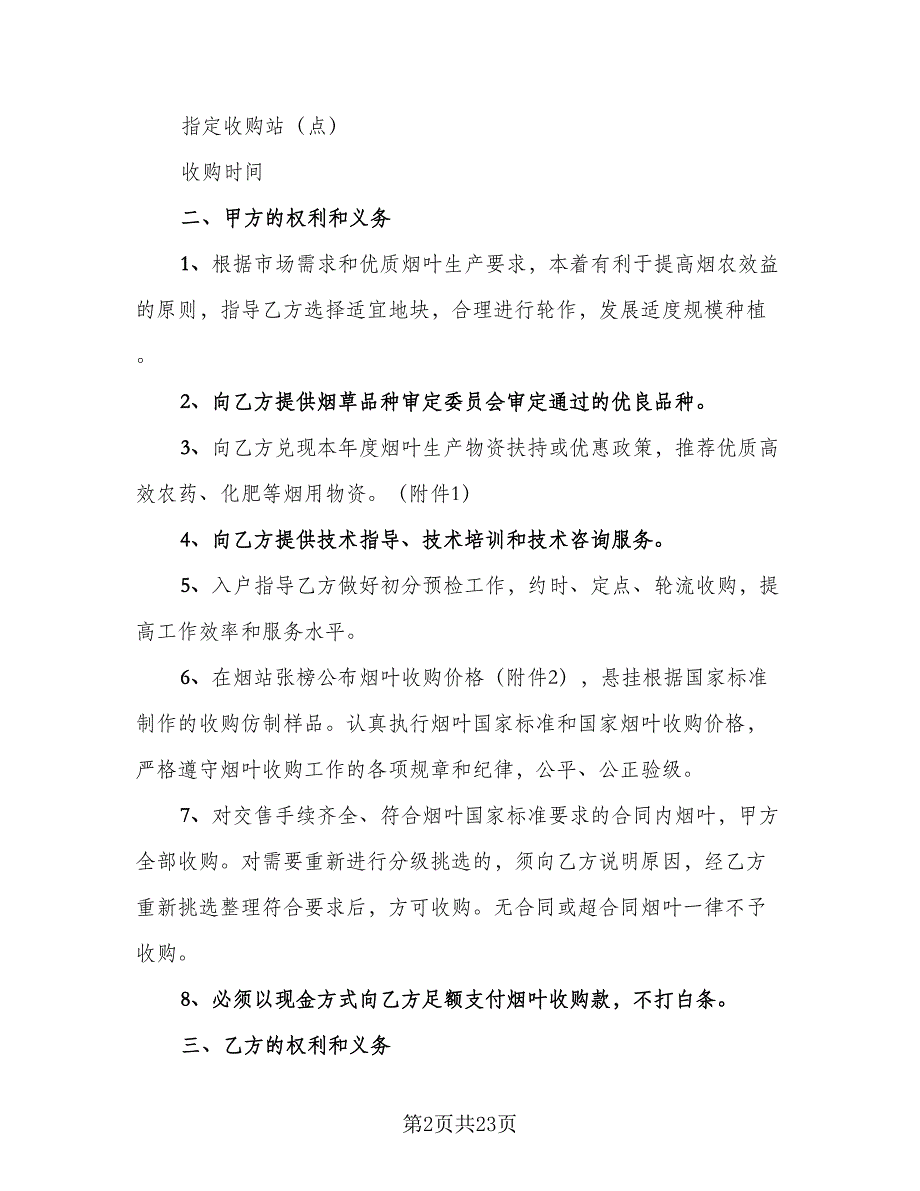 指定收购站（点）

收购时间

二、甲方的权利和义务

1、根据市场需求和优质烟叶生产要求，本着有利于提高烟农效益的原则，指导乙方选择适宜地块，合理进行轮作，发展适度规模种植。

2、向乙方提供烟草品种审定委员会审定通过的优良品种。

3、向乙方兑现本年度烟叶生产物资扶持或优惠政策，推荐优质高效农药、化肥等烟用物资。（附件1）

4、向乙方提供技术指导、技术培训和技术咨询服务。

5、入户指导乙方做好初分预检工作，约时、定点、轮流收购，提高工作效率和服务水平。

6、在烟站张榜公布烟叶收购价格（附件2），悬挂根据国家标准制作的收购仿制样品。认真执行烟叶国家标准和国家烟叶收购价格，严格遵守烟叶收购工作的各项规章和纪律，公平、公正验级。

7、对交售手续齐全、符合烟叶国家标准要求的合同内烟叶，甲方全部收购。对需要重新进行分级挑选的，须向乙方说明原因，经乙方重新挑选整理符合要求后，方可收购。无合同或超合同烟叶一律不予收购。

8、必须以现金方式向乙方足额支付烟叶收购款，不打白条。

三、乙方的权利和义务

第2页共23页